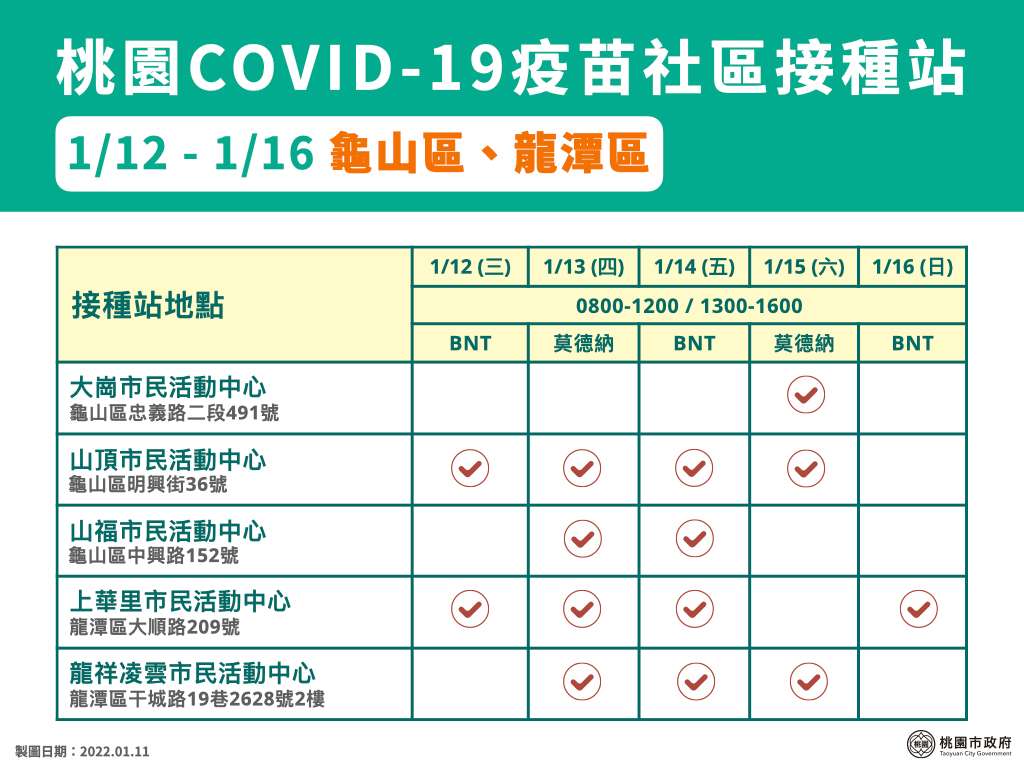 桃園COVID-19疫苗社區接種站

1/12 - 1/16 龜山區、龍潭區

| 接種站地點 | 1/12 (三) | 1/13 (四) | 1/14 (五) | 1/15 (六) | 1/16 (日) |
|---|---|---|---|---|---|
| | 0800-1200 / 1300-1600 | | | | |
| | BNT | 莫德納 | BNT | 莫德納 | BNT |
| 大崗市民活動中心 龜山區忠義路二段491號 | | | | ✓ | |
| 山頂市民活動中心 龜山區明興街36號 | ✓ | ✓ | ✓ | ✓ | |
| 山福市民活動中心 龜山區中興路152號 | | ✓ | ✓ | | |
| 上華里市民活動中心 龍潭區大順路209號 | ✓ | ✓ | ✓ | | ✓ |
| 龍祥凌雲市民活動中心 龍潭區干城路19巷2628號2樓 | | ✓ | ✓ | ✓ | |

製圖日期：2022.01.11

桃園市政府
Taoyuan City Government